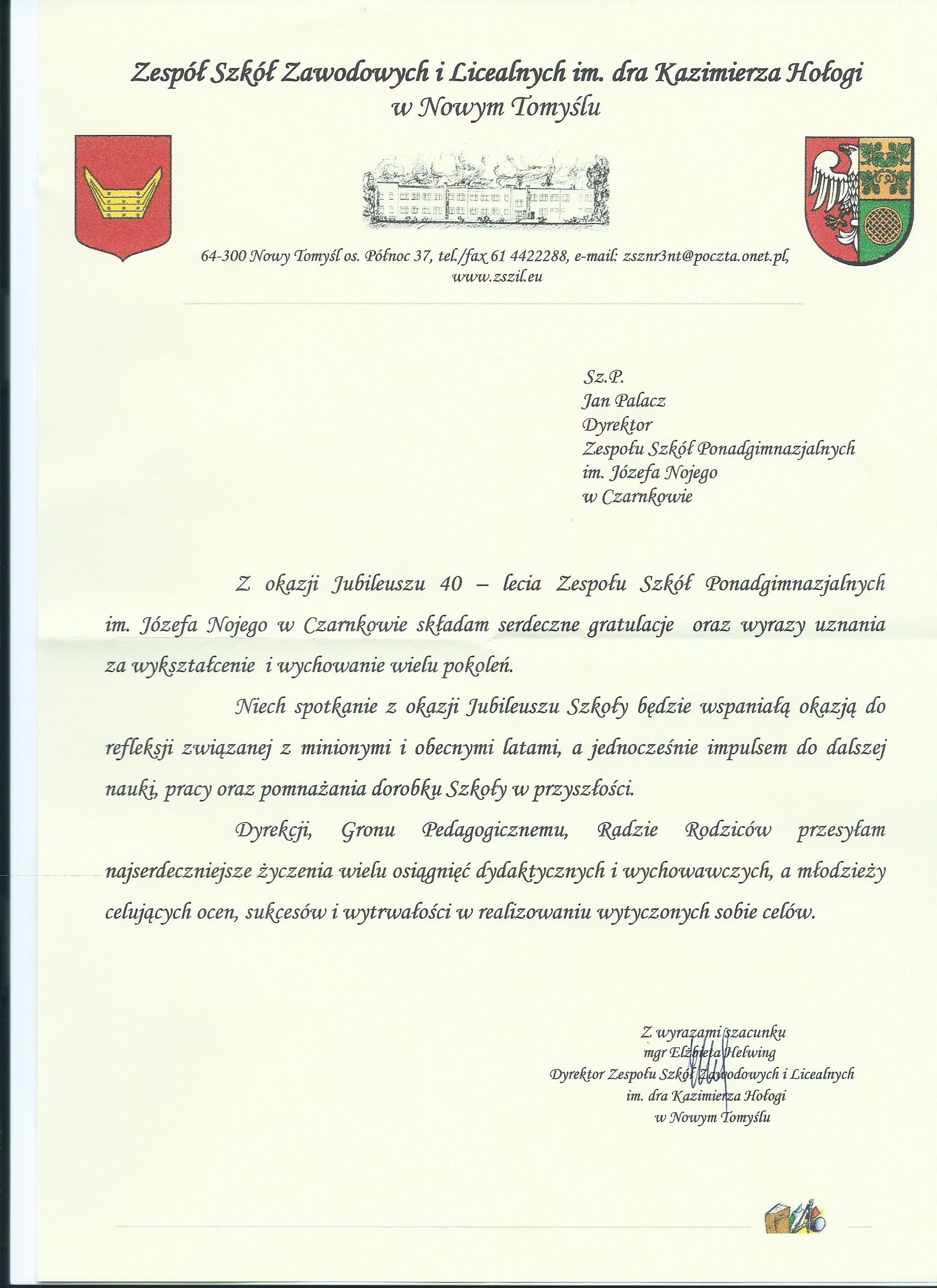 Zespół Szkół Zawodowych i Licealnych im. dra Kazimierza Hołogi
w Nowym Tomyślu

64-300 Nowy Tomyśl os. Północ 37, tel./fax 61 4422288, e-mail: zsznr3nt@poczta.onet.pl, www.zszil.eu

Sz.P.
Jan Palacz
Dyrektor
Zespołu Szkół Ponadgimnazjalnych
im. Józefa Nojego
w Czarnkowie

Z okazji Jubileuszu 40 – lecia Zespołu Szkół Ponadgimnazjalnych im. Józefa Nojego w Czarnkowie składam serdeczne gratulacje oraz wyrazy uznania za wykształcenie i wychowanie wielu pokoleń.

Niech spotkanie z okazji Jubileuszu Szkoły będzie wspaniałą okazją do refleksji związanej z minionymi i obecnymi latami, a jednocześnie impulsem do dalszej nauki, pracy oraz pomnażania dorobku Szkoły w przyszłości.

Dyrekcji, Gronu Pedagogicznemu, Radzie Rodziców przesyłam najserdeczniejsze życzenia wielu osiągnięć dydaktycznych i wychowawczych, a młodzieży celujących ocen, sukcesów i wytrwałości w realizowaniu wytyczonych sobie celów.

Z wyrazami szacunku
mgr Elżbieta Helwing
Dyrektor Zespołu Szkół Zawodowych i Licealnych
im. dra Kazimierza Hołogi
w Nowym Tomyślu